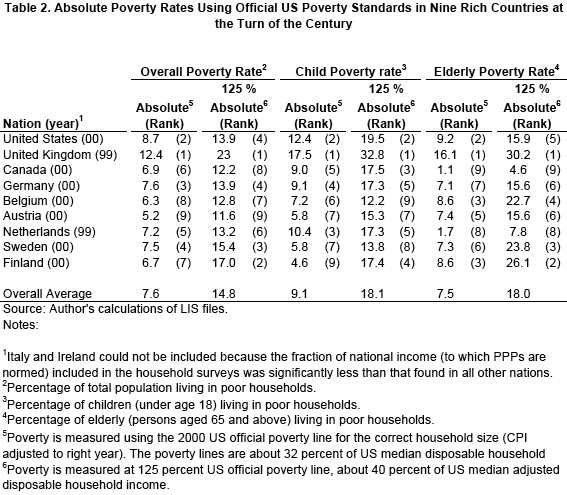 Table 2. Absolute Poverty Rates Using Official US Poverty Standards in Nine Rich Countries at the Turn of the Century

| Nation (year)$^1$ | Overall Poverty Rate$^2$ Absolute$^5$ (Rank) | Overall Poverty Rate$^2$ 125 % Absolute$^6$ (Rank) | Child Poverty rate$^3$ Absolute$^5$ (Rank) | Child Poverty rate$^3$ 125 % Absolute$^6$ (Rank) | Elderly Poverty Rate$^4$ Absolute$^5$ (Rank) | Elderly Poverty Rate$^4$ 125 % Absolute$^6$ (Rank) |
|---|---|---|---|---|---|---|
| United States (00) | 8.7 (2) | 13.9 (4) | 12.4 (2) | 19.5 (2) | 9.2 (2) | 15.9 (5) |
| United Kingdom (99) | 12.4 (1) | 23 (1) | 17.5 (1) | 32.8 (1) | 16.1 (1) | 30.2 (1) |
| Canada (00) | 6.9 (6) | 12.2 (8) | 9.0 (5) | 17.5 (3) | 1.1 (9) | 4.6 (9) |
| Germany (00) | 7.6 (3) | 13.9 (4) | 9.1 (4) | 17.3 (5) | 7.1 (7) | 15.6 (6) |
| Belgium (00) | 6.3 (8) | 12.8 (7) | 7.2 (6) | 12.2 (9) | 8.6 (3) | 22.7 (4) |
| Austria (00) | 5.2 (9) | 11.6 (9) | 5.8 (7) | 15.3 (7) | 7.4 (5) | 15.6 (6) |
| Netherlands (99) | 7.2 (5) | 13.2 (6) | 10.4 (3) | 17.3 (5) | 1.7 (8) | 7.8 (8) |
| Sweden (00) | 7.5 (4) | 15.4 (3) | 5.8 (7) | 13.8 (8) | 7.3 (6) | 23.8 (3) |
| Finland (00) | 6.7 (7) | 17.0 (2) | 4.6 (9) | 17.4 (4) | 8.6 (3) | 26.1 (2) |
| Overall Average | 7.6 | 14.8 | 9.1 | 18.1 | 7.5 | 18.0 |

Source: Author's calculations of LIS files.
Notes:

$^1$Italy and Ireland could not be included because the fraction of national income (to which PPPs are normed) included in the household surveys was significantly less than that found in all other nations.
$^2$Percentage of total population living in poor households.
$^3$Percentage of children (under age 18) living in poor households.
$^4$Percentage of elderly (persons aged 65 and above) living in poor households.
$^5$Poverty is measured using the 2000 US official poverty line for the correct household size (CPI adjusted to right year). The poverty lines are about 32 percent of US median disposable household
$^6$Poverty is measured at 125 percent US official poverty line, about 40 percent of US median adjusted disposable household income.